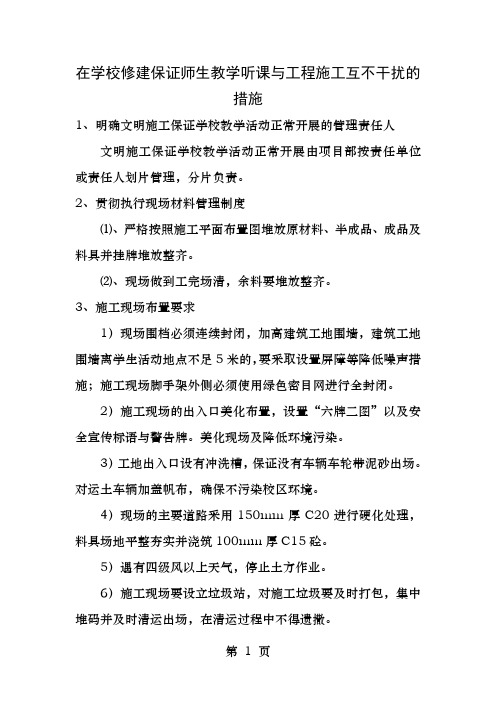 在学校修建保证师生教学听课与工程施工互不干扰的措施

1、明确文明施工保证学校教学活动正常开展的管理责任人

文明施工保证学校教学活动正常开展由项目部按责任单位或责任人划片管理，分片负责。

2、贯彻执行现场材料管理制度

⑴、严格按照施工平面布置图堆放原材料、半成品、成品及料具并挂牌堆放整齐。

⑵、现场做到工完场清，余料要堆放整齐。

3、施工现场布置要求

1）现场围档必须连续封闭，加高建筑工地围墙，建筑工地围墙离学生活动地点不足5米的，要采取设置屏障等降低噪声措施；施工现场脚手架外侧必须使用绿色密目网进行全封闭。

2）施工现场的出入口美化布置，设置“六牌二图”以及安全宣传标语与警告牌。美化现场及降低环境污染。

3）工地出入口设有冲洗槽，保证没有车辆车轮带泥砂出场。对运土车辆加盖帆布，确保不污染校区环境。

4）现场的主要道路采用150mm厚C20进行硬化处理，料具场地平整夯实并浇筑100mm厚C15砼。

5）遇有四级风以上天气，停止土方作业。

6）施工现场要设立垃圾站，对施工垃圾要及时打包，集中堆码并及时清运出场，在清运过程中不得遗撒。

第 1 页